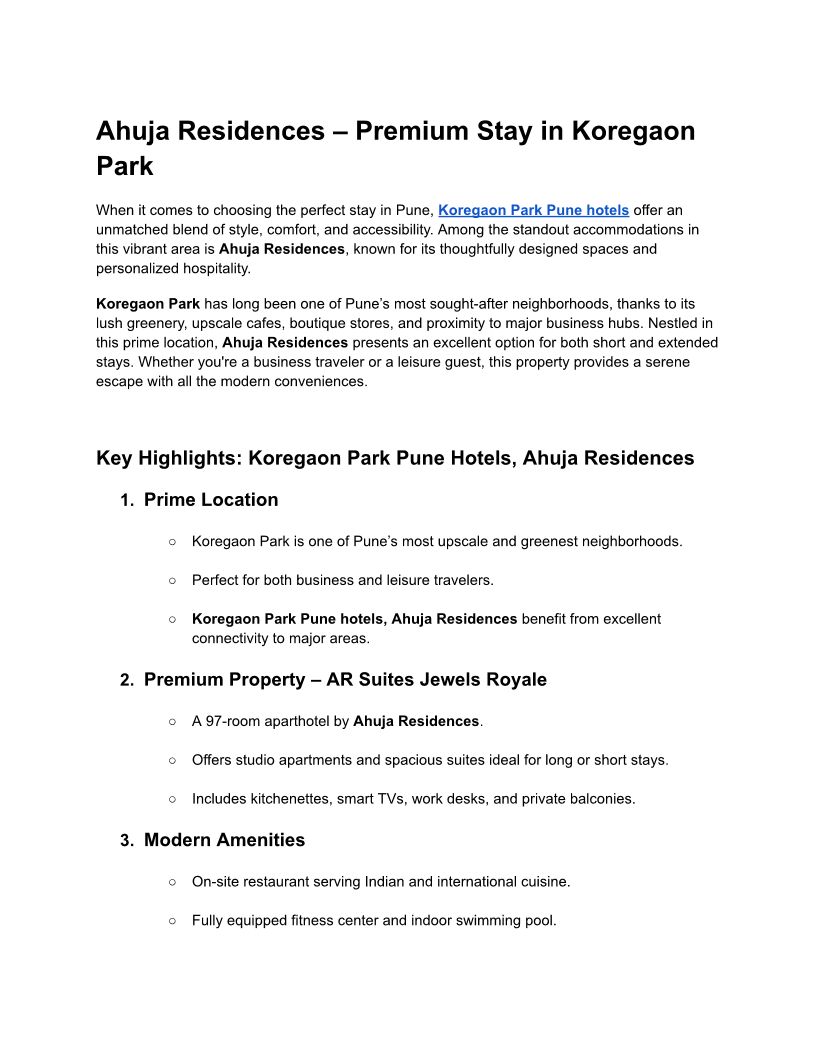 Ahuja Residences – Premium Stay in Koregaon Park

When it comes to choosing the perfect stay in Pune, Koregaon Park Pune hotels offer an unmatched blend of style, comfort, and accessibility. Among the standout accommodations in this vibrant area is Ahuja Residences, known for its thoughtfully designed spaces and personalized hospitality.

Koregaon Park has long been one of Pune's most sought-after neighborhoods, thanks to its lush greenery, upscale cafes, boutique stores, and proximity to major business hubs. Nestled in this prime location, Ahuja Residences presents an excellent option for both short and extended stays. Whether you're a business traveler or a leisure guest, this property provides a serene escape with all the modern conveniences.

Key Highlights: Koregaon Park Pune Hotels, Ahuja Residences

1. Prime Location

○ Koregaon Park is one of Pune's most upscale and greenest neighborhoods.

○ Perfect for both business and leisure travelers.

○ Koregaon Park Pune hotels, Ahuja Residences benefit from excellent connectivity to major areas.

2. Premium Property – AR Suites Jewels Royale

○ A 97-room aparthotel by Ahuja Residences.

○ Offers studio apartments and spacious suites ideal for long or short stays.

○ Includes kitchenettes, smart TVs, work desks, and private balconies.

3. Modern Amenities

○ On-site restaurant serving Indian and international cuisine.

○ Fully equipped fitness center and indoor swimming pool.